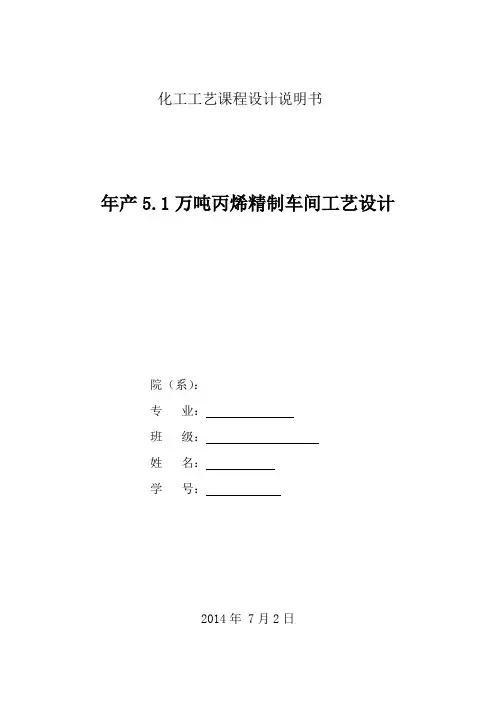 化工工艺课程设计说明书

年产 5.1 万吨丙烯精制车间工艺设计

院（系）：

专　业：

班　级：

姓　名：

学　号：

2014 年 7 月 2 日